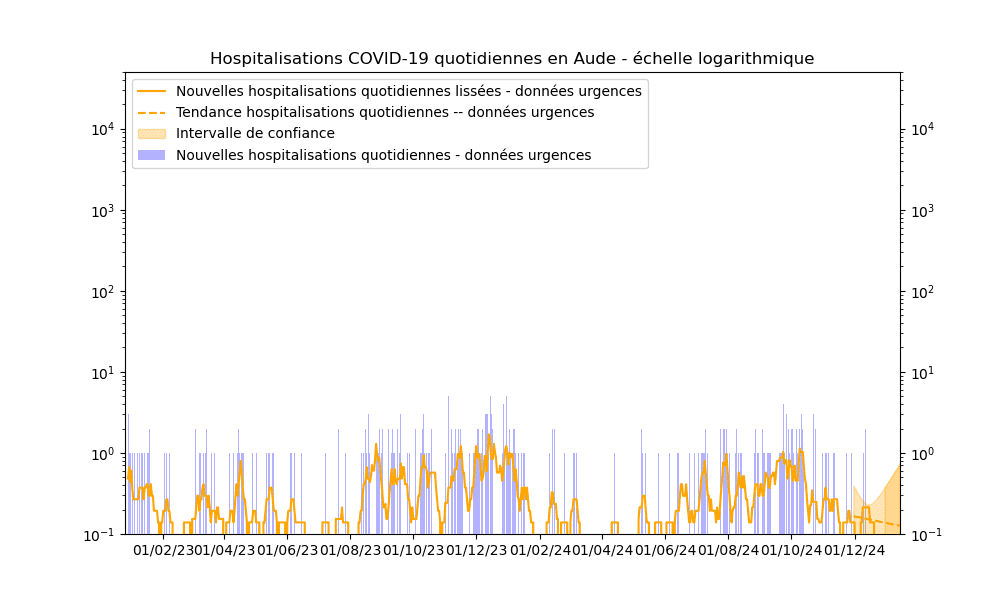 Hospitalisations COVID-19 quotidiennes en Aude - échelle logarithmique

Nouvelles hospitalisations quotidiennes lissées - données urgences
Tendance hospitalisations quotidiennes -- données urgences
Intervalle de confiance
Nouvelles hospitalisations quotidiennes - données urgences

$10^4$
$10^3$
$10^2$
$10^1$
$10^0$
$10^{-1}$

$10^4$
$10^3$
$10^2$
$10^1$
$10^0$
$10^{-1}$

01/02/23 01/04/23 01/06/23 01/08/23 01/10/23 01/12/23 01/02/24 01/04/24 01/06/24 01/08/24 01/10/24 01/12/24